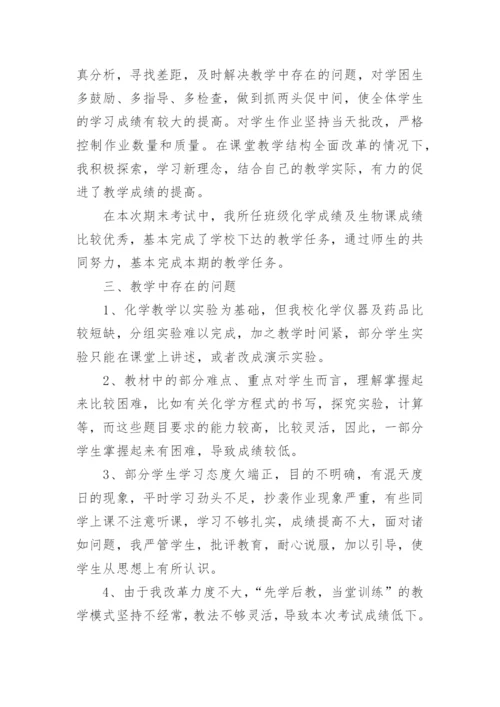 真分析，寻找差距，及时解决教学中存在的问题，对学困生多鼓励、多指导、多检查，做到抓两头促中间，使全体学生的学习成绩有较大的提高。对学生作业坚持当天批改，严格控制作业数量和质量。在课堂教学结构全面改革的情况下，我积极探索，学习新理念，结合自己的教学实际，有力的促进了教学成绩的提高。

在本次期末考试中，我所任班级化学成绩及生物课成绩比较优秀，基本完成了学校下达的教学任务，通过师生的共同努力，基本完成本期的教学任务。

三、教学中存在的问题

1、化学教学以实验为基础，但我校化学仪器及药品比较短缺，分组实验难以完成，加之教学时间紧，部分学生实验只能在课堂上讲述，或者改成演示实验。

2、教材中的部分难点、重点对学生而言，理解掌握起来比较困难，比如有关化学方程式的书写，探究实验，计算等，而这些题目要求的能力较高，比较灵活，因此，一部分学生掌握起来有困难，导致成绩较低。

3、部分学生学习态度欠端正，目的不明确，有混天度日的现象，平时学习劲头不足，抄袭作业现象严重，有些同学上课不注意听课，学习不够扎实，成绩提高不大，面对诸如问题，我严管学生，批评教育，耐心说服，加以引导，使学生从思想上有所认识。

4、由于我改革力度不大，“先学后教，当堂训练”的教学模式坚持不经常，教法不够灵活，导致本次考试成绩低下。